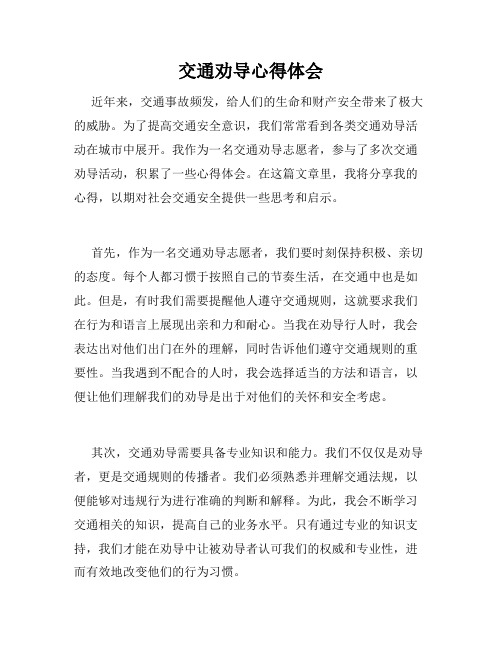 交通劝导心得体会

近年来，交通事故频发，给人们的生命和财产安全带来了极大的威胁。为了提高交通安全意识，我们常常看到各类交通劝导活动在城市中展开。我作为一名交通劝导志愿者，参与了多次交通劝导活动，积累了一些心得体会。在这篇文章里，我将分享我的心得，以期对社会交通安全提供一些思考和启示。

首先，作为一名交通劝导志愿者，我们要时刻保持积极、亲切的态度。每个人都习惯于按照自己的节奏生活，在交通中也是如此。但是，有时我们需要提醒他人遵守交通规则，这就要求我们在行为和语言上展现出亲和力和耐心。当我在劝导行人时，我会表达出对他们出门在外的理解，同时告诉他们遵守交通规则的重要性。当我遇到不配合的人时，我会选择适当的方法和语言，以便让他们理解我们的劝导是出于对他们的关怀和安全考虑。

其次，交通劝导需要具备专业知识和能力。我们不仅仅是劝导者，更是交通规则的传播者。我们必须熟悉并理解交通法规，以便能够对违规行为进行准确的判断和解释。为此，我会不断学习交通相关的知识，提高自己的业务水平。只有通过专业的知识支持，我们才能在劝导中让被劝导者认可我们的权威和专业性，进而有效地改变他们的行为习惯。